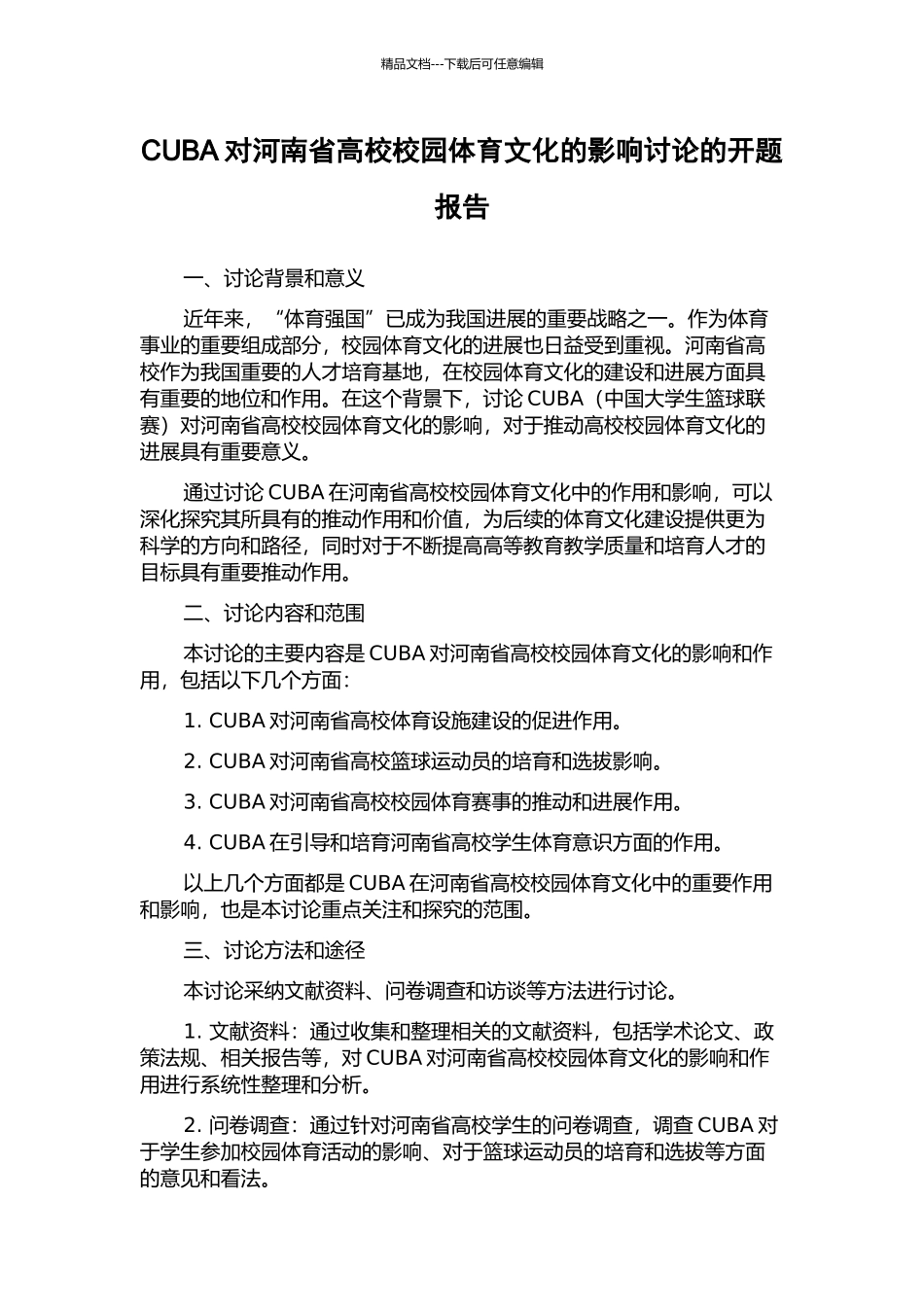 精品文档---下载后可任意编辑

CUBA 对河南省高校校园体育文化的影响讨论的开题报告

一、讨论背景和意义

近年来，“体育强国”已成为我国进展的重要战略之一。作为体育事业的重要组成部分，校园体育文化的进展也日益受到重视。河南省高校作为我国重要的人才培育基地，在校园体育文化的建设和进展方面具有重要的地位和作用。在这个背景下，讨论 CUBA（中国大学生篮球联赛）对河南省高校校园体育文化的影响，对于推动高校校园体育文化的进展具有重要意义。

通过讨论 CUBA 在河南省高校校园体育文化中的作用和影响，可以深化探究其所具有的推动作用和价值，为后续的体育文化建设提供更为科学的方向和路径，同时对于不断提高高等教育教学质量和培育人才的目标具有重要推动作用。

二、讨论内容和范围

本讨论的主要内容是 CUBA 对河南省高校校园体育文化的影响和作用，包括以下几个方面：

1. CUBA 对河南省高校体育设施建设的促进作用。

2. CUBA 对河南省高校篮球运动员的培育和选拔影响。

3. CUBA 对河南省高校校园体育赛事的推动和进展作用。

4. CUBA 在引导和培育河南省高校学生体育意识方面的作用。

以上几个方面都是 CUBA 在河南省高校校园体育文化中的重要作用和影响，也是本讨论重点关注和探究的范围。

三、讨论方法和途径

本讨论采纳文献资料、问卷调查和访谈等方法进行讨论。

1. 文献资料：通过收集和整理相关的文献资料，包括学术论文、政策法规、相关报告等，对 CUBA 对河南省高校校园体育文化的影响和作用进行系统性整理和分析。

2. 问卷调查：通过针对河南省高校学生的问卷调查，调查 CUBA 对于学生参加校园体育活动的影响、对于篮球运动员的培育和选拔等方面的意见和看法。